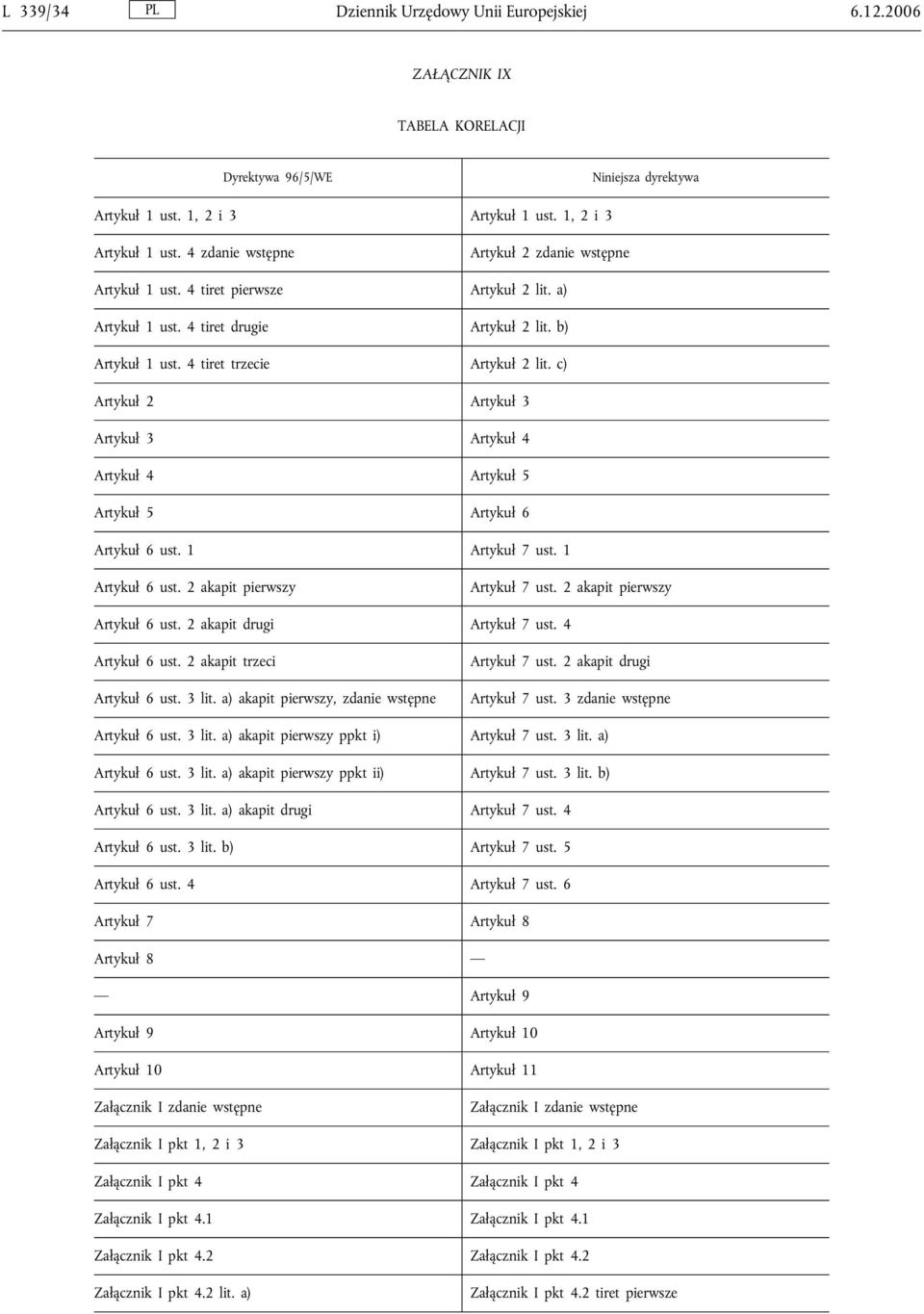 L 339/34 PL Dziennik Urzędowy Unii Europejskiej 6.12.2006

ZAŁĄCZNIK IX

TABELA KORELACJI

| Dyrektywa 96/5/WE | Niniejsza dyrektywa |
|---|---|
| Artykuł 1 ust. 1, 2 i 3 | Artykuł 1 ust. 1, 2 i 3 |
| Artykuł 1 ust. 4 zdanie wstępne | Artykuł 2 zdanie wstępne |
| Artykuł 1 ust. 4 tiret pierwsze | Artykuł 2 lit. a) |
| Artykuł 1 ust. 4 tiret drugie | Artykuł 2 lit. b) |
| Artykuł 1 ust. 4 tiret trzecie | Artykuł 2 lit. c) |
| Artykuł 2 | Artykuł 3 |
| Artykuł 3 | Artykuł 4 |
| Artykuł 4 | Artykuł 5 |
| Artykuł 5 | Artykuł 6 |
| Artykuł 6 ust. 1 | Artykuł 7 ust. 1 |
| Artykuł 6 ust. 2 akapit pierwszy | Artykuł 7 ust. 2 akapit pierwszy |
| Artykuł 6 ust. 2 akapit drugi | Artykuł 7 ust. 4 |
| Artykuł 6 ust. 2 akapit trzeci | Artykuł 7 ust. 2 akapit drugi |
| Artykuł 6 ust. 3 lit. a) akapit pierwszy, zdanie wstępne | Artykuł 7 ust. 3 zdanie wstępne |
| Artykuł 6 ust. 3 lit. a) akapit pierwszy ppkt i) | Artykuł 7 ust. 3 lit. a) |
| Artykuł 6 ust. 3 lit. a) akapit pierwszy ppkt ii) | Artykuł 7 ust. 3 lit. b) |
| Artykuł 6 ust. 3 lit. a) akapit drugi | Artykuł 7 ust. 4 |
| Artykuł 6 ust. 3 lit. b) | Artykuł 7 ust. 5 |
| Artykuł 6 ust. 4 | Artykuł 7 ust. 6 |
| Artykuł 7 | Artykuł 8 |
| Artykuł 8 | — |
| — | Artykuł 9 |
| Artykuł 9 | Artykuł 10 |
| Artykuł 10 | Artykuł 11 |
| Załącznik I zdanie wstępne | Załącznik I zdanie wstępne |
| Załącznik I pkt 1, 2 i 3 | Załącznik I pkt 1, 2 i 3 |
| Załącznik I pkt 4 | Załącznik I pkt 4 |
| Załącznik I pkt 4.1 | Załącznik I pkt 4.1 |
| Załącznik I pkt 4.2 | Załącznik I pkt 4.2 |
| Załącznik I pkt 4.2 lit. a) | Załącznik I pkt 4.2 tiret pierwsze |